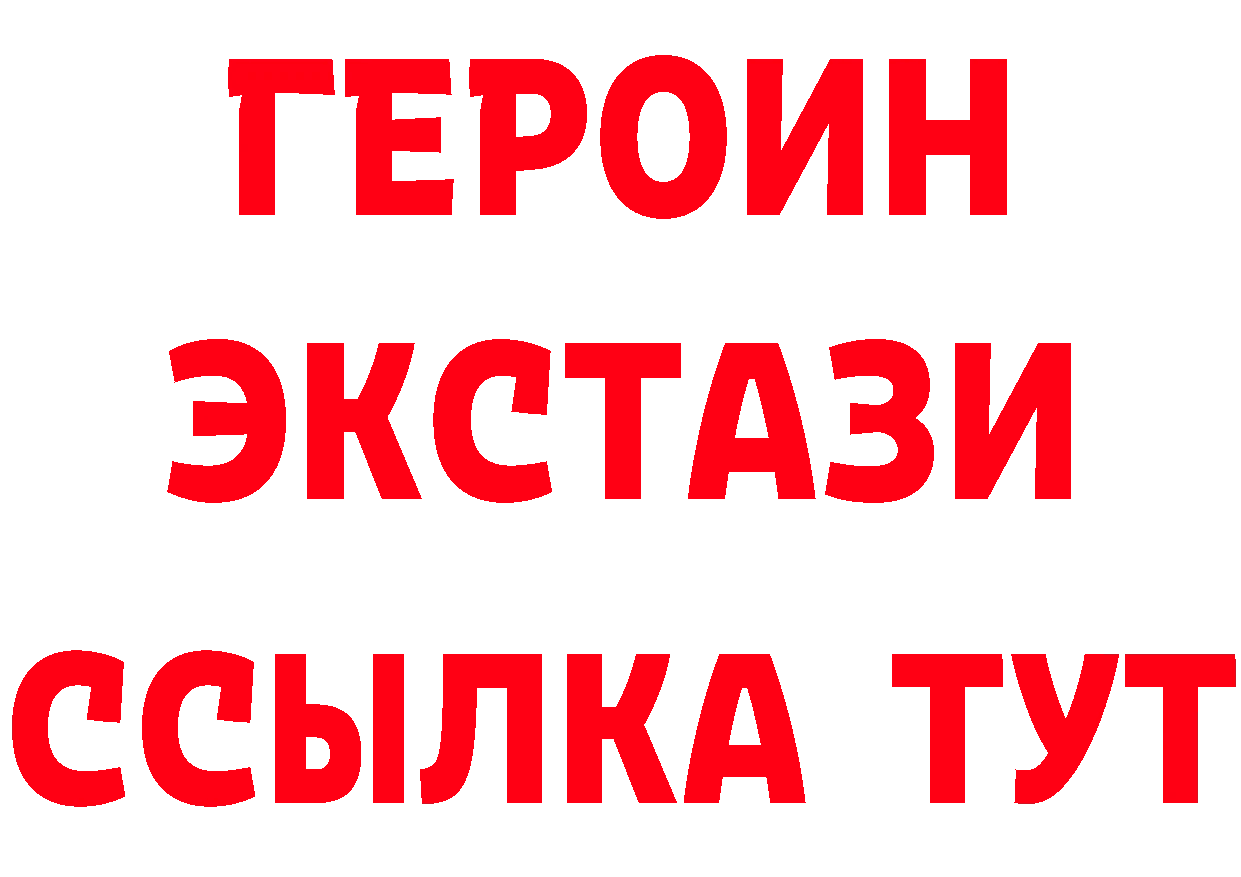 ГЕРОИН ЭКСТАЗИ ССЫЛКА ТУТ